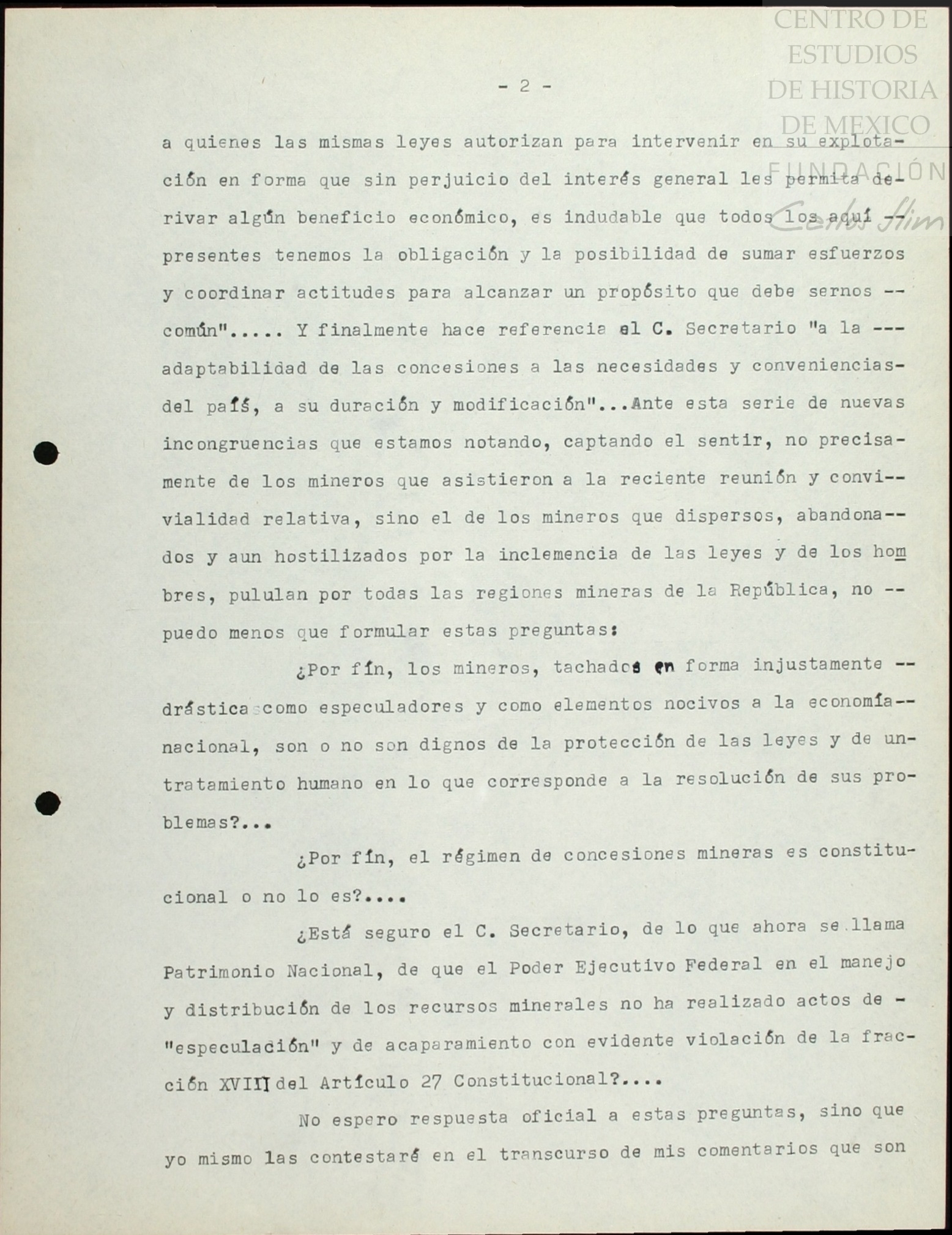 CENTRO DE ESTUDIOS DE HISTORIA DE MEXICO
FUNDACIÓN Carlos Slim

- 2 -

a quienes las mismas leyes autorizan para intervenir en su explotación en forma que sin perjuicio del interés general les permita derivar algún beneficio económico, es indudable que todos los aquí -- presentes tenemos la obligación y la posibilidad de sumar esfuerzos y coordinar actitudes para alcanzar un propósito que debe sernos -- común"..... Y finalmente hace referencia el C. Secretario "a la --- adaptabilidad de las concesiones a las necesidades y conveniencias- del país, a su duración y modificación"...Ante esta serie de nuevas incongruencias que estamos notando, captando el sentir, no precisamente de los mineros que asistieron a la reciente reunión y convivialidad relativa, sino el de los mineros que dispersos, abandonados y aun hostilizados por la inclemencia de las leyes y de los hombres, pululan por todas las regiones mineras de la República, no -- puedo menos que formular estas preguntas:

¿Por fín, los mineros, tachados en forma injustamente -- drástica como especuladores y como elementos nocivos a la economía-- nacional, son o no son dignos de la protección de las leyes y de un- tratamiento humano en lo que corresponde a la resolución de sus problemas?...

¿Por fín, el régimen de concesiones mineras es constitucional o no lo es?....

¿Está seguro el C. Secretario, de lo que ahora se llama Patrimonio Nacional, de que el Poder Ejecutivo Federal en el manejo y distribución de los recursos minerales no ha realizado actos de - "especulación" y de acaparamiento con evidente violación de la fracción XVIII del Artículo 27 Constitucional?....

No espero respuesta oficial a estas preguntas, sino que yo mismo las contestaré en el transcurso de mis comentarios que son